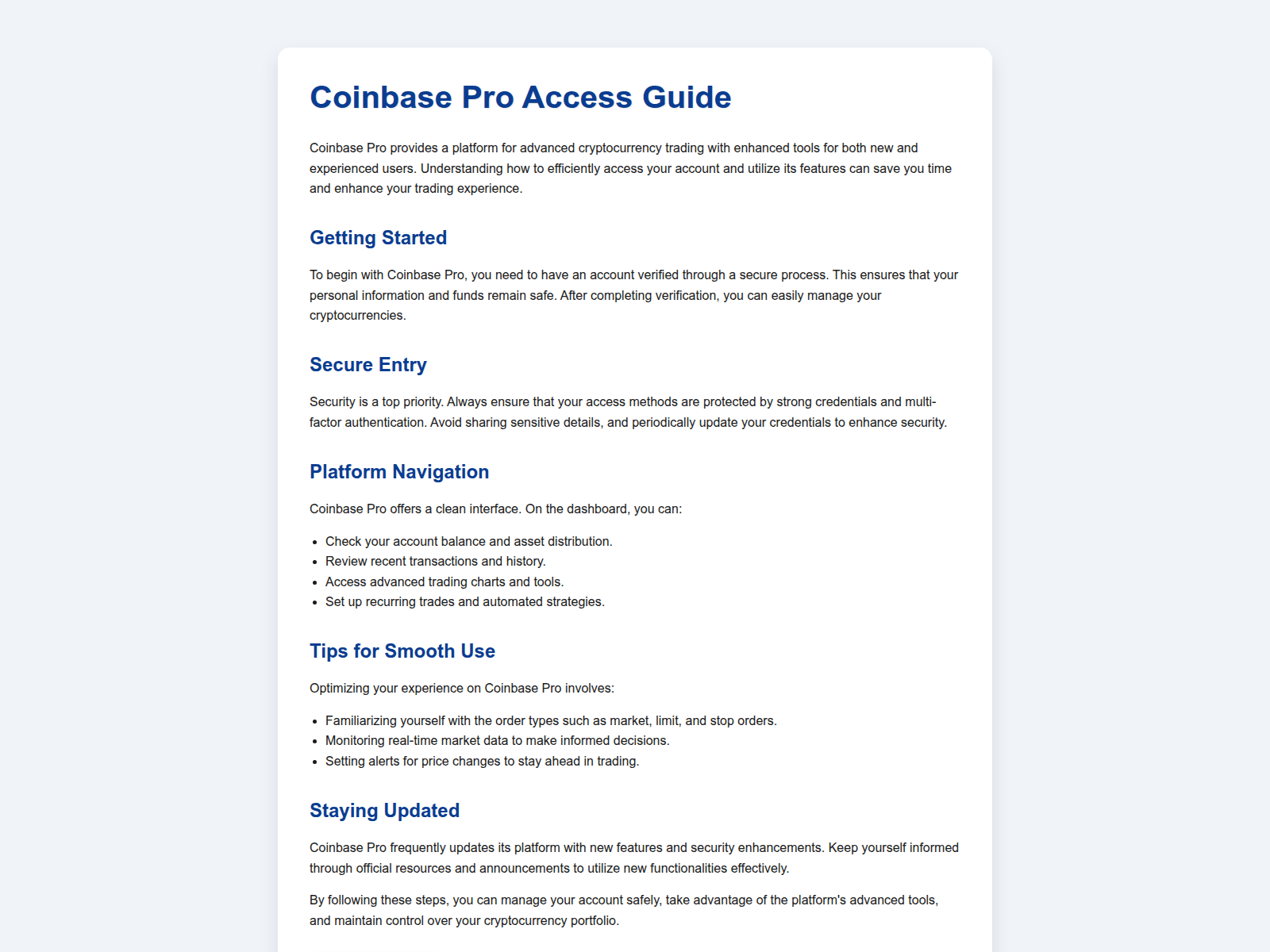 Coinbase Pro Access Guide

Coinbase Pro provides a platform for advanced cryptocurrency trading with enhanced tools for both new and experienced users. Understanding how to efficiently access your account and utilize its features can save you time and enhance your trading experience.

Getting Started

To begin with Coinbase Pro, you need to have an account verified through a secure process. This ensures that your personal information and funds remain safe. After completing verification, you can easily manage your cryptocurrencies.

Secure Entry

Security is a top priority. Always ensure that your access methods are protected by strong credentials and multi-factor authentication. Avoid sharing sensitive details, and periodically update your credentials to enhance security.

Platform Navigation

Coinbase Pro offers a clean interface. On the dashboard, you can:

• Check your account balance and asset distribution.
• Review recent transactions and history.
• Access advanced trading charts and tools.
• Set up recurring trades and automated strategies.

Tips for Smooth Use

Optimizing your experience on Coinbase Pro involves:

• Familiarizing yourself with the order types such as market, limit, and stop orders.
• Monitoring real-time market data to make informed decisions.
• Setting alerts for price changes to stay ahead in trading.

Staying Updated

Coinbase Pro frequently updates its platform with new features and security enhancements. Keep yourself informed through official resources and announcements to utilize new functionalities effectively.

By following these steps, you can manage your account safely, take advantage of the platform's advanced tools, and maintain control over your cryptocurrency portfolio.